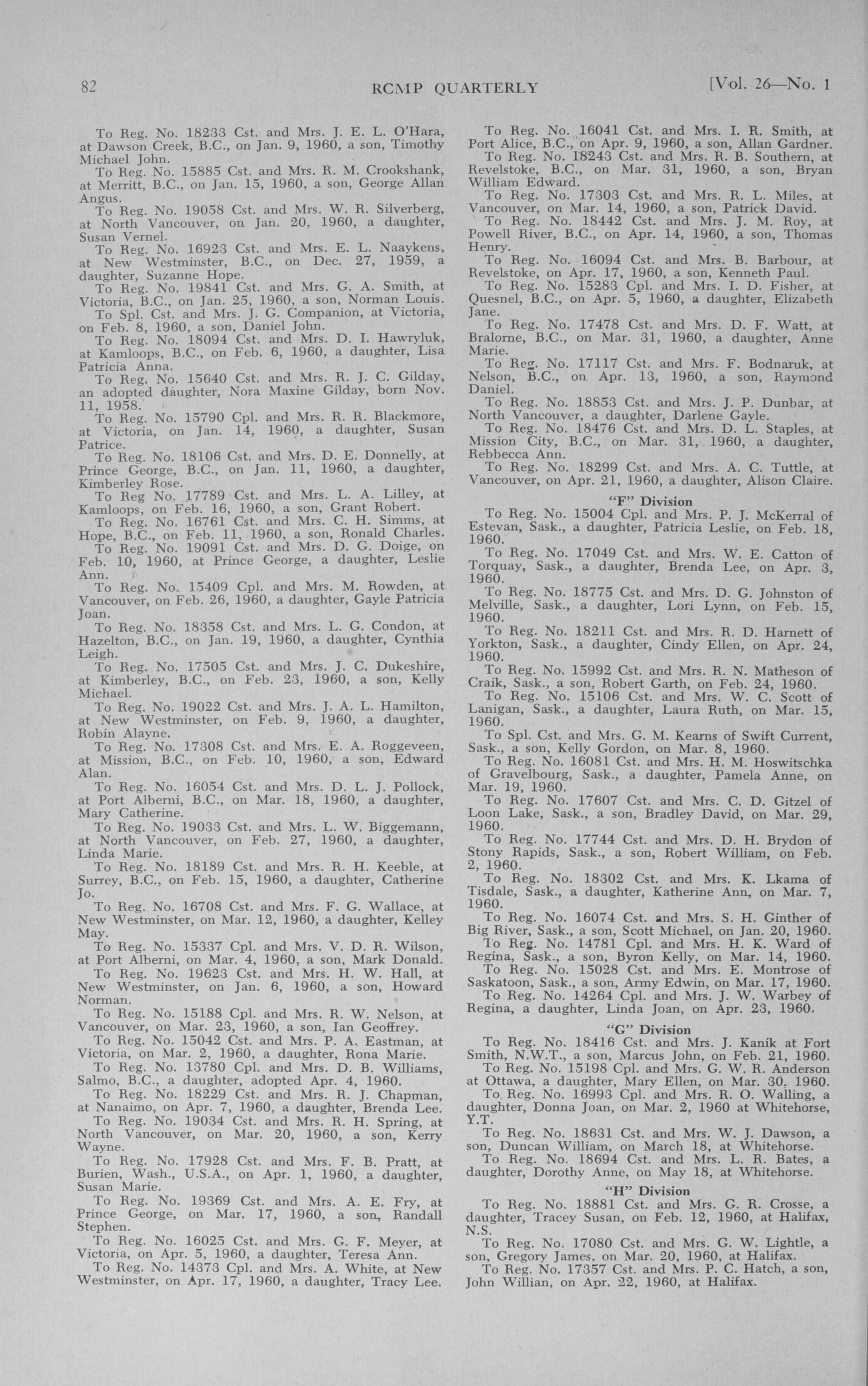 82 RCMP QUARTERLY [Vol. 26—No. 1

To Reg. No. 18233 Cst. and Mrs. J. E. L. O'Hara, at Dawson Creek, B.C., on Jan. 9, 1960, a son, Timothy Michael John.

To Reg. No. 15885 Cst. and Mrs. R. M. Crookshank, at Merritt, B.C., on Jan. 15, 1960, a son, George Allan Angus.

To Reg. No. 19058 Cst. and Mrs. W. R. Silverberg, at North Vancouver, on Jan. 20, 1960, a daughter, Susan Vernel.

To Reg. No. 16923 Cst. and Mrs. E. L. Naaykens, at New Westminster, B.C., on Dec. 27, 1959, a daughter, Suzanne Hope.

To Reg. No. 19841 Cst. and Mrs. G. A. Smith, at Victoria, B.C., on Jan. 25, 1960, a son, Norman Louis.

To Spl. Cst. and Mrs. J. G. Companion, at Victoria, on Feb. 8, 1960, a son, Daniel John.

To Reg. No. 18094 Cst. and Mrs. D. I. Hawryluk, at Kamloops, B.C., on Feb. 6, 1960, a daughter, Lisa Patricia Anna.

To Reg. No. 15640 Cst. and Mrs. R. J. C. Gilday, an adopted daughter, Nora Maxine Gilday, born Nov. 11, 1958.

To Reg. No. 15790 Cpl. and Mrs. R. R. Blackmore, at Victoria, on Jan. 14, 1960, a daughter, Susan Patrice.

To Reg. No. 18106 Cst. and Mrs. D. E. Donnelly, at Prince George, B.C., on Jan. 11, 1960, a daughter, Kimberley Rose.

To Reg No. 17789 Cst. and Mrs. L. A. Lilley, at Kamloops, on Feb. 16, 1960, a son, Grant Robert.

To Reg. No. 16761 Cst. and Mrs. C. H. Simms, at Hope, B.C., on Feb. 11, 1960, a son, Ronald Charles.

To Reg. No. 19091 Cst. and Mrs. D. G. Doige, on Feb. 10, 1960, at Prince George, a daughter, Leslie Ann.

To Reg. No. 15409 Cpl. and Mrs. M. Rowden, at Vancouver, on Feb. 26, 1960, a daughter, Gayle Patricia Joan.

To Reg. No. 18358 Cst. and Mrs. L. G. Condon, at Hazelton, B.C., on Jan. 19, 1960, a daughter, Cynthia Leigh.

To Reg. No. 17505 Cst. and Mrs. J. C. Dukeshire, at Kimberley, B.C., on Feb. 23, 1960, a son, Kelly Michael.

To Reg. No. 19022 Cst. and Mrs. J. A. L. Hamilton, at New Westminster, on Feb. 9, 1960, a daughter, Robin Alayne.

To Reg. No. 17308 Cst. and Mrs. E. A. Roggeveen, at Mission, B.C., on Feb. 10, 1960, a son, Edward Alan.

To Reg. No. 16054 Cst. and Mrs. D. L. J. Pollock, at Port Alberni, B.C., on Mar. 18, 1960, a daughter, Mary Catherine.

To Reg. No. 19033 Cst. and Mrs. L. W. Biggemann, at North Vancouver, on Feb. 27, 1960, a daughter, Linda Marie.

To Reg. No. 18189 Cst. and Mrs. R. H. Keeble, at Surrey, B.C., on Feb. 15, 1960, a daughter, Catherine Jo.

To Reg. No. 16708 Cst. and Mrs. F. G. Wallace, at New Westminster, on Mar. 12, 1960, a daughter, Kelley May.

To Reg. No. 15337 Cpl. and Mrs. V. D. R. Wilson, at Port Alberni, on Mar. 4, 1960, a son, Mark Donald.

To Reg. No. 19623 Cst. and Mrs. H. W. Hall, at New Westminster, on Jan. 6, 1960, a son, Howard Norman.

To Reg. No. 15188 Cpl. and Mrs. R. W. Nelson, at Vancouver, on Mar. 23, 1960, a son, Ian Geoffrey.

To Reg. No. 15042 Cst. and Mrs. P. A. Eastman, at Victoria, on Mar. 2, 1960, a daughter, Rona Marie.

To Reg. No. 13780 Cpl. and Mrs. D. B. Williams, Salmo, B.C., a daughter, adopted Apr. 4, 1960.

To Reg. No. 18229 Cst. and Mrs. R. J. Chapman, at Nanaimo, on Apr. 7, 1960, a daughter, Brenda Lee.

To Reg. No. 19034 Cst. and Mrs. R. H. Spring, at North Vancouver, on Mar. 20, 1960, a son, Kerry Wayne.

To Reg. No. 17928 Cst. and Mrs. F. B. Pratt, at Burien, Wash., U.S.A., on Apr. 1, 1960, a daughter, Susan Marie.

To Reg. No. 19369 Cst. and Mrs. A. E. Fry, at Prince George, on Mar. 17, 1960, a son, Randall Stephen.

To Reg. No. 16025 Cst. and Mrs. G. F. Meyer, at Victoria, on Apr. 5, 1960, a daughter, Teresa Ann.

To Reg. No. 14373 Cpl. and Mrs. A. White, at New Westminster, on Apr. 17, 1960, a daughter, Tracy Lee.

To Reg. No. 16041 Cst. and Mrs. I. R. Smith, at Port Alice, B.C., on Apr. 9, 1960, a son, Allan Gardner.

To Reg. No. 18243 Cst. and Mrs. R. B. Southern, at Revelstoke, B.C., on Mar. 31, 1960, a son, Bryan William Edward.

To Reg. No. 17303 Cst. and Mrs. R. L. Miles, at Vancouver, on Mar. 14, 1960, a son, Patrick David.

To Reg. No. 18442 Cst. and Mrs. J. M. Roy, at Powell River, B.C., on Apr. 14, 1960, a son, Thomas Henry.

To Reg. No. 16094 Cst. and Mrs. B. Barbour, at Revelstoke, on Apr. 17, 1960, a son, Kenneth Paul.

To Reg. No. 15283 Cpl. and Mrs. I. D. Fisher, at Quesnel, B.C., on Apr. 5, 1960, a daughter, Elizabeth Jane.

To Reg. No. 17478 Cst. and Mrs. D. F. Watt, at Bralorne, B.C., on Mar. 31, 1960, a daughter, Anne Marie.

To Reg. No. 17117 Cst. and Mrs. F. Bodnaruk, at Nelson, B.C., on Apr. 13, 1960, a son, Raymond Daniel.

To Reg. No. 18853 Cst. and Mrs. J. P. Dunbar, at North Vancouver, a daughter, Darlene Gayle.

To Reg. No. 18476 Cst. and Mrs. D. L. Staples, at Mission City, B.C., on Mar. 31, 1960, a daughter, Rebbecca Ann.

To Reg. No. 18299 Cst. and Mrs. A. C. Tuttle, at Vancouver, on Apr. 21, 1960, a daughter, Alison Claire.

"F" Division

To Reg. No. 15004 Cpl. and Mrs. P. J. McKerral of Estevan, Sask., a daughter, Patricia Leslie, on Feb. 18, 1960.

To Reg. No. 17049 Cst. and Mrs. W. E. Catton of Torquay, Sask., a daughter, Brenda Lee, on Apr. 3, 1960.

To Reg. No. 18775 Cst. and Mrs. D. G. Johnston of Melville, Sask., a daughter, Lori Lynn, on Feb. 15, 1960.

To Reg. No. 18211 Cst. and Mrs. R. D. Harnett of Yorkton, Sask., a daughter, Cindy Ellen, on Apr. 24, 1960.

To Reg. No. 15992 Cst. and Mrs. R. N. Matheson of Craik, Sask., a son, Robert Garth, on Feb. 24, 1960.

To Reg. No. 15106 Cst. and Mrs. W. C. Scott of Lanigan, Sask., a daughter, Laura Ruth, on Mar. 15, 1960.

To Spl. Cst. and Mrs. G. M. Kearns of Swift Current, Sask., a son, Kelly Gordon, on Mar. 8, 1960.

To Reg. No. 16081 Cst. and Mrs. H. M. Hoswitschka of Gravelbourg, Sask., a daughter, Pamela Anne, on Mar. 19, 1960.

To Reg. No. 17607 Cst. and Mrs. C. D. Gitzel of Loon Lake, Sask., a son, Bradley David, on Mar. 29, 1960.

To Reg. No. 17744 Cst. and Mrs. D. H. Brydon of Stony Rapids, Sask., a son, Robert William, on Feb. 2, 1960.

To Reg. No. 18302 Cst. and Mrs. K. Lkama of Tisdale, Sask., a daughter, Katherine Ann, on Mar. 7, 1960.

To Reg. No. 16074 Cst. and Mrs. S. H. Ginther of Big River, Sask., a son, Scott Michael, on Jan. 20, 1960.

To Reg. No. 14781 Cpl. and Mrs. H. K. Ward of Regina, Sask., a son, Byron Kelly, on Mar. 14, 1960.

To Reg. No. 15028 Cst. and Mrs. E. Montrose of Saskatoon, Sask., a son, Army Edwin, on Mar. 17, 1960.

To Reg. No. 14264 Cpl. and Mrs. J. W. Warbey of Regina, a daughter, Linda Joan, on Apr. 23, 1960.

"G" Division

To Reg. No. 18416 Cst. and Mrs. J. Kanik at Fort Smith, N.W.T., a son, Marcus John, on Feb. 21, 1960.

To Reg. No. 15198 Cpl. and Mrs. G. W. R. Anderson at Ottawa, a daughter, Mary Ellen, on Mar. 30. 1960.

To Reg. No. 16993 Cpl. and Mrs. R. O. Walling, a daughter, Donna Joan, on Mar. 2, 1960 at Whitehorse, Y.T.

To Reg. No. 18631 Cst. and Mrs. W. J. Dawson, a son, Duncan William, on March 18, at Whitehorse.

To Reg. No. 18694 Cst. and Mrs. L. R. Bates, a daughter, Dorothy Anne, on May 18, at Whitehorse.

"H" Division

To Reg. No. 18881 Cst. and Mrs. G. R. Crosse, a daughter, Tracey Susan, on Feb. 12, 1960, at Halifax, N.S.

To Reg. No. 17080 Cst. and Mrs. G. W. Lightle, a son, Gregory James, on Mar. 20, 1960, at Halifax.

To Reg. No. 17357 Cst. and Mrs. P. C. Hatch, a son, John Willian, on Apr. 22, 1960, at Halifax.